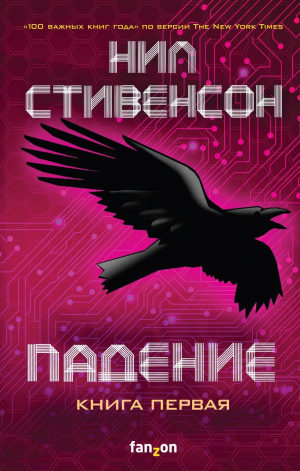 «100 важных книг года» по версии The New York Times

НИЛ СТИВЕНСОН

ПАДЕНИЕ

КНИГА ПЕРВАЯ

fanzon